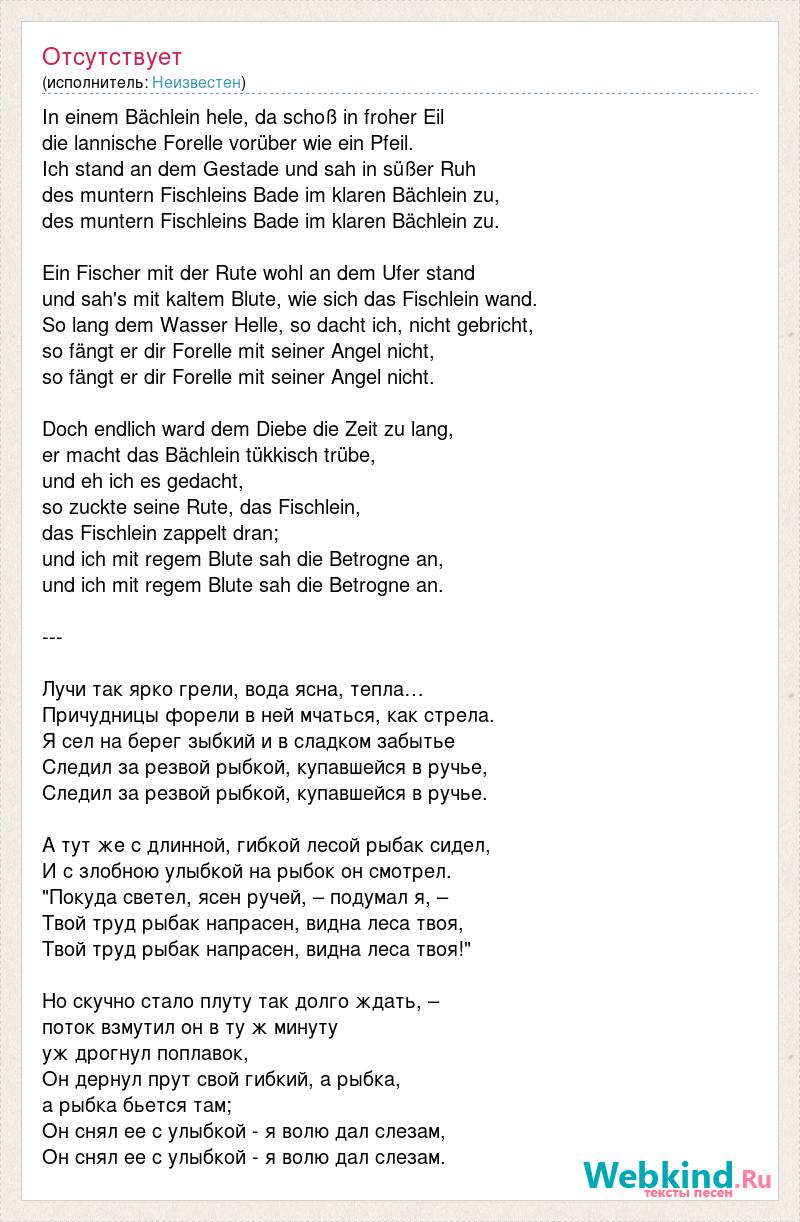 Отсутствует
(исполнитель: Неизвестен)

In einem Bächlein hele, da schoß in froher Eil
die lannische Forelle vorüber wie ein Pfeil.
Ich stand an dem Gestade und sah in süßer Ruh
des muntern Fischleins Bade im klaren Bächlein zu,
des muntern Fischleins Bade im klaren Bächlein zu.

Ein Fischer mit der Rute wohl an dem Ufer stand
und sah's mit kaltem Blute, wie sich das Fischlein wand.
So lang dem Wasser Helle, so dacht ich, nicht gebricht,
so fängt er dir Forelle mit seiner Angel nicht,
so fängt er dir Forelle mit seiner Angel nicht.

Doch endlich ward dem Diebe die Zeit zu lang,
er macht das Bächlein tükkisch trübe,
und eh ich es gedacht,
so zuckte seine Rute, das Fischlein,
das Fischlein zappelt dran;
und ich mit regem Blute sah die Betrogne an,
und ich mit regem Blute sah die Betrogne an.

---

Лучи так ярко грели, вода ясна, тепла…
Причудницы форели в ней мчаться, как стрела.
Я сел на берег зыбкий и в сладком забытье
Следил за резвой рыбкой, купавшейся в ручье,
Следил за резвой рыбкой, купавшейся в ручье.

А тут же с длинной, гибкой лесой рыбак сидел,
И с злобною улыбкой на рыбок он смотрел.
"Покуда светел, ясен ручей, – подумал я, –
Твой труд рыбак напрасен, видна леса твоя,
Твой труд рыбак напрасен, видна леса твоя!"

Но скучно стало плуту так долго ждать, –
поток взмутил он в ту ж минуту
уж дрогнул поплавок,
Он дернул прут свой гибкий, а рыбка,
а рыбка бьется там;
Он снял ее с улыбкой - я волю дал слезам,
Он снял ее с улыбкой - я волю дал слезам.

Webkind.Ru
тексты песен